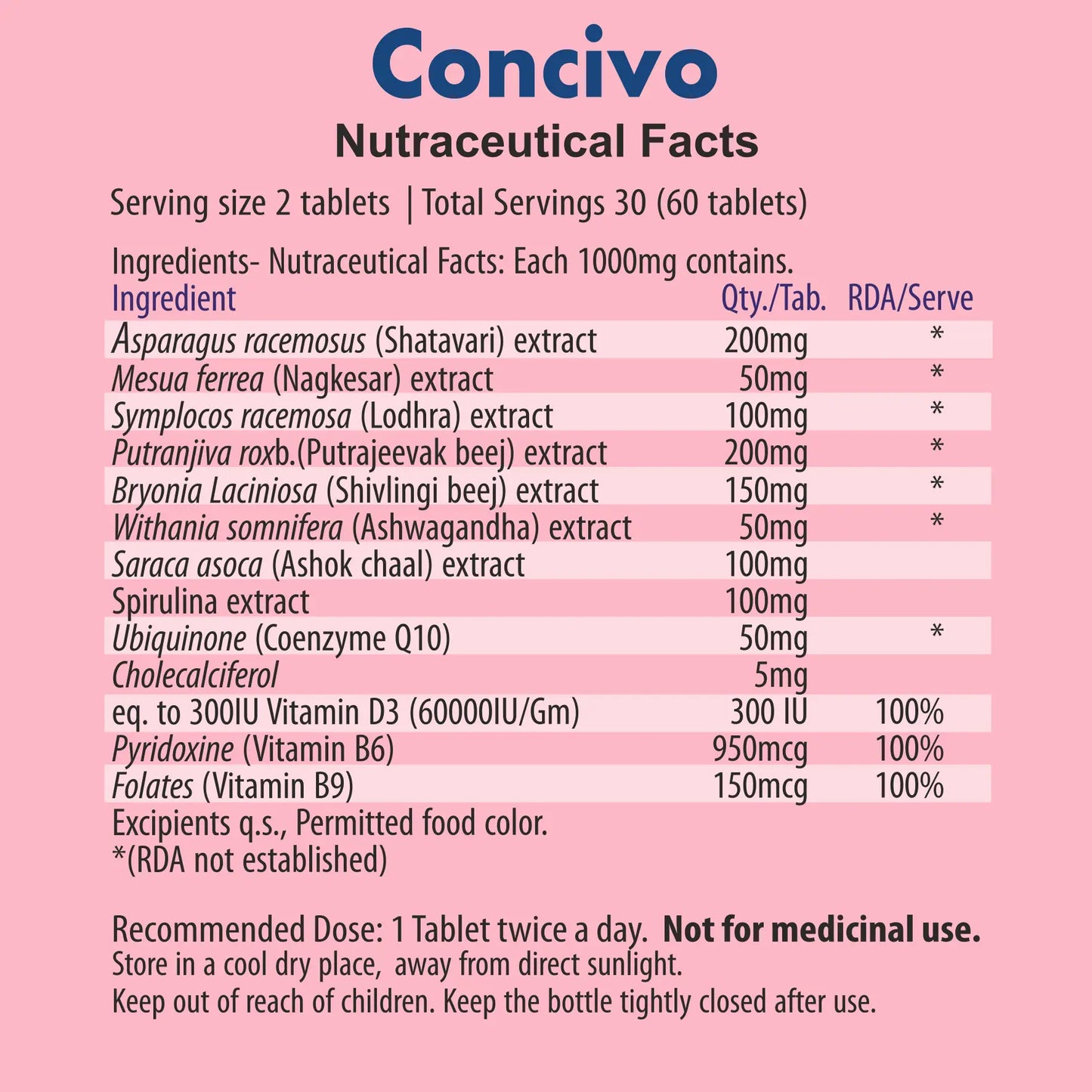 Concivo
Nutraceutical Facts

Serving size 2 tablets | Total Servings 30 (60 tablets)

Ingredients- Nutraceutical Facts: Each 1000mg contains.

| Ingredient | Qty./Tab. | RDA/Serve |
|---|---|---|
| Asparagus racemosus (Shatavari) extract | 200mg | * |
| Mesua ferrea (Nagkesar) extract | 50mg | * |
| Symplocos racemosa (Lodhra) extract | 100mg | * |
| Putranjiva roxb.(Putrajeevak beej) extract | 200mg | * |
| Bryonia Laciniosa (Shivlingi beej) extract | 150mg | * |
| Withania somnifera (Ashwagandha) extract | 50mg | * |
| Saraca asoca (Ashok chaal) extract | 100mg | |
| Spirulina extract | 100mg | |
| Ubiquinone (Coenzyme Q10) | 50mg | * |
| Cholecalciferol | 5mg | |
| eq. to 300IU Vitamin D3 (60000IU/Gm) | 300 IU | 100% |
| Pyridoxine (Vitamin B6) | 950mcg | 100% |
| Folates (Vitamin B9) | 150mcg | 100% |

Excipients q.s., Permitted food color.
*(RDA not established)

Recommended Dose: 1 Tablet twice a day. Not for medicinal use.
Store in a cool dry place, away from direct sunlight.
Keep out of reach of children. Keep the bottle tightly closed after use.